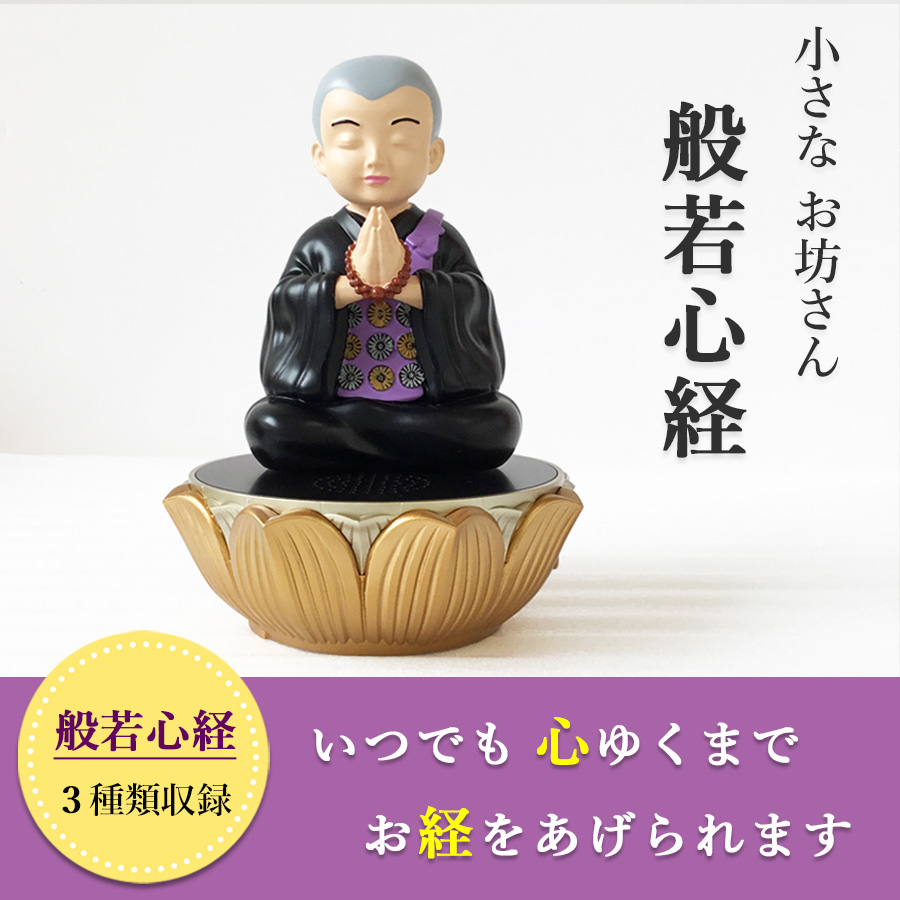 小さな お坊さん

般若心経

般若心経
３種類収録

いつでも 心ゆくまで
お経をあげられます